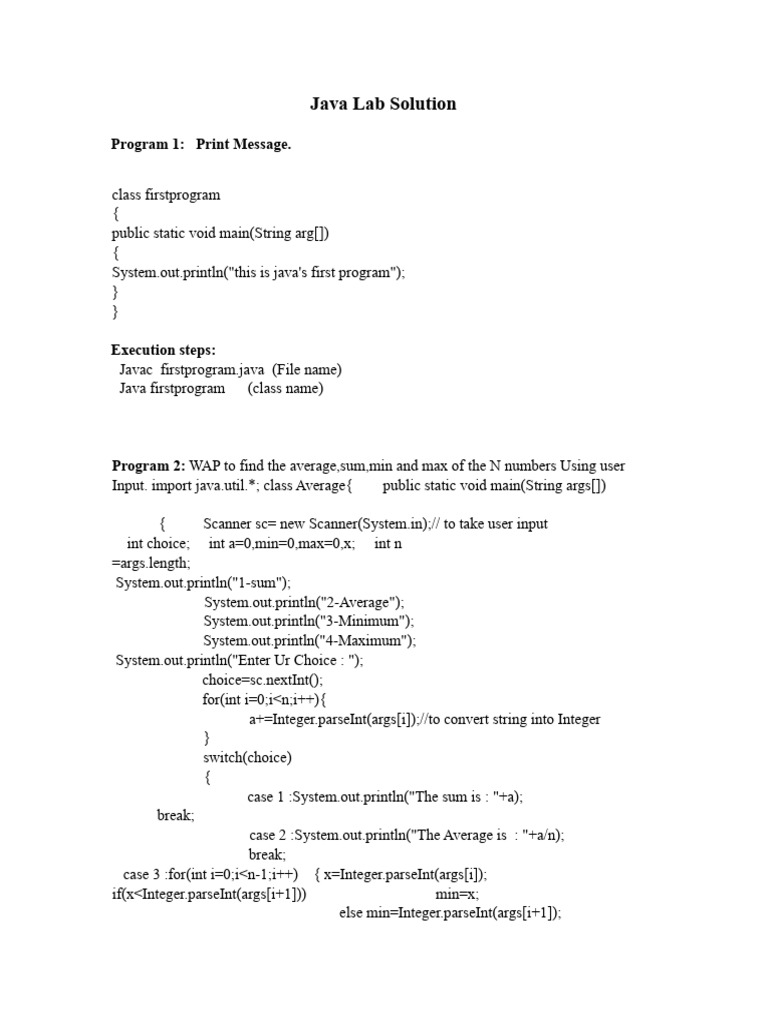 Java Lab Solution

Program 1: Print Message.

class firstprogram
{
public static void main(String arg[])
{
System.out.println("this is java's first program");
}
}

Execution steps:
Javac firstprogram.java (File name)
Java firstprogram (class name)

Program 2: WAP to find the average,sum,min and max of the N numbers Using user Input. import java.util.*; class Average{ public static void main(String args[])

{ Scanner sc= new Scanner(System.in);// to take user input
int choice; int a=0,min=0,max=0,x; int n =args.length;
System.out.println("1-sum");
System.out.println("2-Average");
System.out.println("3-Minimum");
System.out.println("4-Maximum");
System.out.println("Enter Ur Choice : ");
choice=sc.nextInt();
for(int i=0;i<n;i++){
a+=Integer.parseInt(args[i]);//to convert string into Integer
}
switch(choice)
{
case 1 :System.out.println("The sum is : "+a);
break;
case 2 :System.out.println("The Average is : "+a/n);
break;
case 3 :for(int i=0;i<n-1;i++) { x=Integer.parseInt(args[i]);
if(x<Integer.parseInt(args[i+1])) min=x;
else min=Integer.parseInt(args[i+1]);